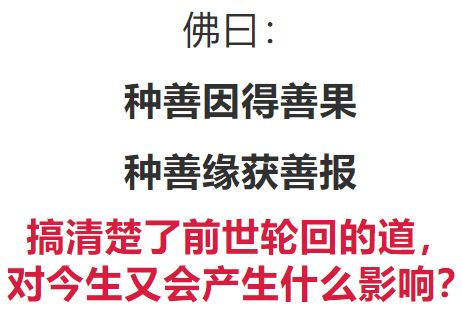 佛曰：

种善因得善果

种善缘获善报

搞清楚了前世轮回的道，对今生又会产生什么影响？